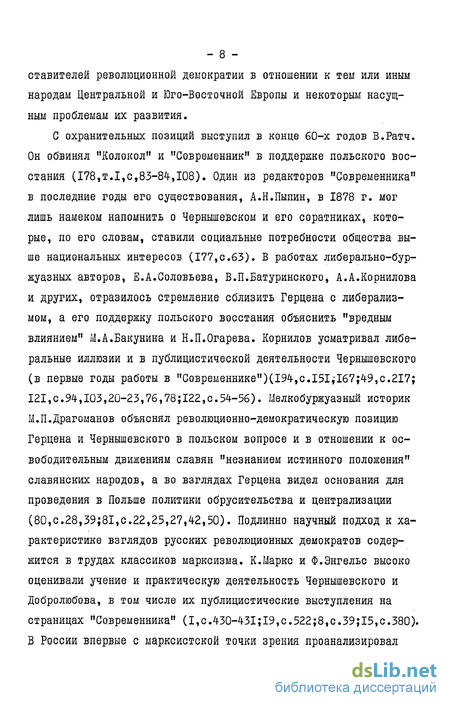 - 8 -

ставителей революционной демократии в отношении к тем или иным народам Центральной и Юго-Восточной Европы и некоторым насущным проблемам их развития.

С охранительных позиций выступил в конце 60-х годов В.Ратч. Он обвинял "Колокол" и "Современник" в поддержке польского восстания (I78,т.I,с,83-84,I08). Один из редакторов "Современника" в последние годы его существования, А.Н.Пыпин, в I878 г. мог лишь намеком напомнить о Чернышевском и его соратниках, которые, по его словам, ставили социальные потребности общества выше национальных интересов (I77,с.63). В работах либерально-буржуазных авторов, Е.А.Соловьева, В.П.Батуринского, А.А.Корнилова и других, отразилось стремление сблизить Герцена с либерализмом, а его поддержку польского восстания объяснить "вредным влиянием" М.А.Бакунина и Н.П.Огарева. Корнилов усматривал либеральные иллюзии и в публицистической деятельности Чернышевского (в первые годы работы в "Современнике")(I94,с.I5I;I67;49,с.2I7; I2I,с.94,I03,20-23,76,78;I22,с.54-56). Мелкобуржуазный историк М.П.Драгоманов объяснял революционно-демократическую позицию Герцена и Чернышевского в польском вопросе и в отношении к освободительным движениям славян "незнанием истинного положения" славянских народов, а во взглядах Герцена видел основания для проведения в Польше политики обрусительства и централизации (80,с.28,39;8I,с.22,25,27,42,50). Подлинно научный подход к характеристике взглядов русских революционных демократов содержится в трудах классиков марксизма. К.Маркс и Ф.Энгельс высоко оценивали учение и практическую деятельность Чернышевского и Добролюбова, в том числе их публицистические выступления на страницах "Современника" (I,с.430-43I;I9,с.522;8,с.39;I5,с.380). В России впервые с марксистской точки зрения проанализировал

dsLib.net
библиотека диссертаций